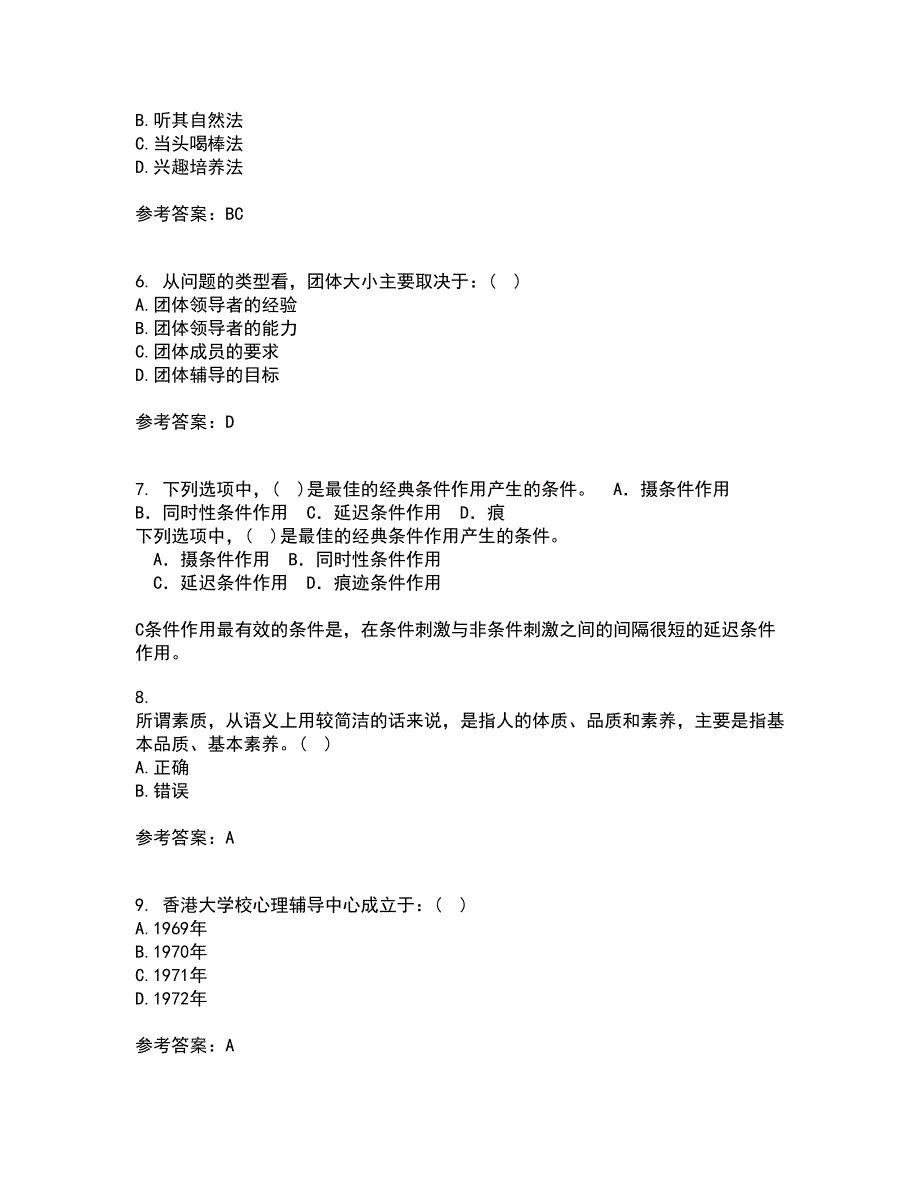 B.听其自然法
C.当头喝棒法
D.兴趣培养法

参考答案：BC

6. 从问题的类型看，团体大小主要取决于：( )
A.团体领导者的经验
B.团体领导者的能力
C.团体成员的要求
D.团体辅导的目标

参考答案：D

7. 下列选项中，( )是最佳的经典条件作用产生的条件。 A．摄条件作用 B．同时性条件作用 C．延迟条件作用 D．痕
下列选项中，( )是最佳的经典条件作用产生的条件。
A．摄条件作用 B．同时性条件作用
C．延迟条件作用 D．痕迹条件作用

C条件作用最有效的条件是，在条件刺激与非条件刺激之间的间隔很短的延迟条件作用。

8.
所谓素质，从语义上用较简洁的话来说，是指人的体质、品质和素养，主要是指基本品质、基本素养。( )
A.正确
B.错误

参考答案：A

9. 香港大学校心理辅导中心成立于：( )
A.1969年
B.1970年
C.1971年
D.1972年

参考答案：A